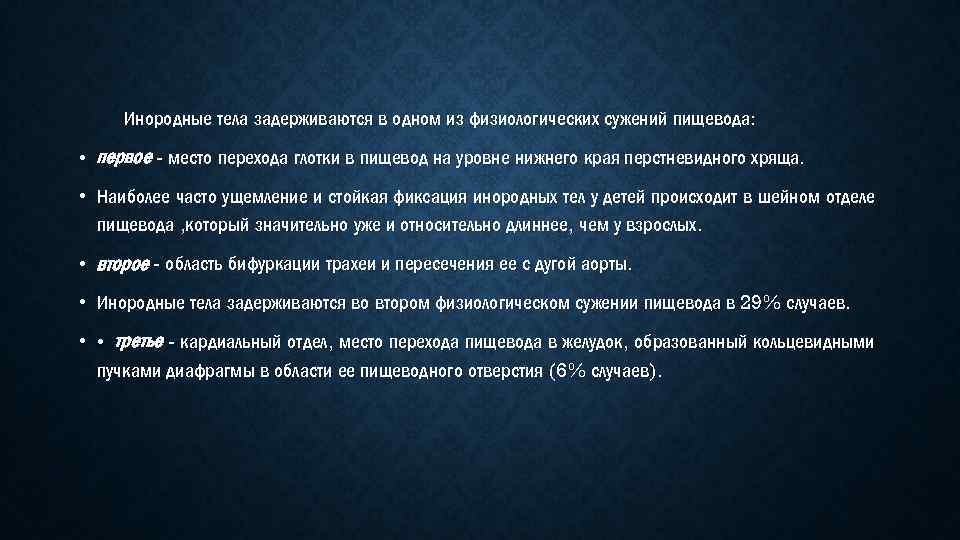 Инородные тела задерживаются в одном из физиологических сужений пищевода:

• первое - место перехода глотки в пищевод на уровне нижнего края перстневидного хряща.

• Наиболее часто ущемление и стойкая фиксация инородных тел у детей происходит в шейном отделе пищевода ,который значительно уже и относительно длиннее, чем у взрослых.

• второе - область бифуркации трахеи и пересечения ее с дугой аорты.

• Инородные тела задерживаются во втором физиологическом сужении пищевода в 29% случаев.

• • третье - кардиальный отдел, место перехода пищевода в желудок, образованный кольцевидными пучками диафрагмы в области ее пищеводного отверстия (6% случаев).